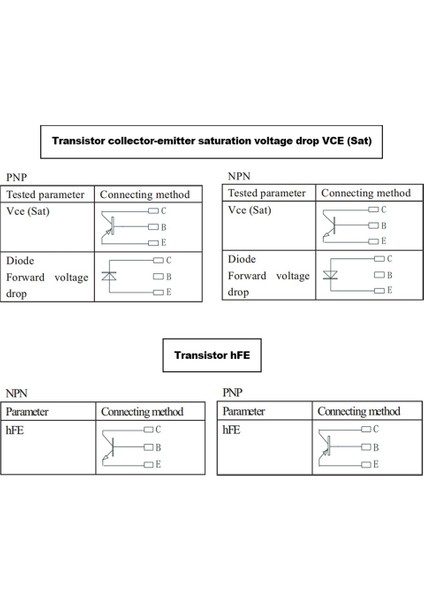 Transistor collector-emitter saturation voltage drop VCE (Sat)

PNP

| Tested parameter | Connecting method |
|---|---|
| Vce (Sat) | C B E |
| Diode Forward voltage drop | C B E |

NPN

| Tested parameter | Connecting method |
|---|---|
| Vce (Sat) | C B E |
| Diode Forward voltage drop | C B E |

Transistor hFE

NPN

| Parameter | Connecting method |
|---|---|
| hFE | C B E |

PNP

| Parameter | Connecting method |
|---|---|
| hFE | C B E |